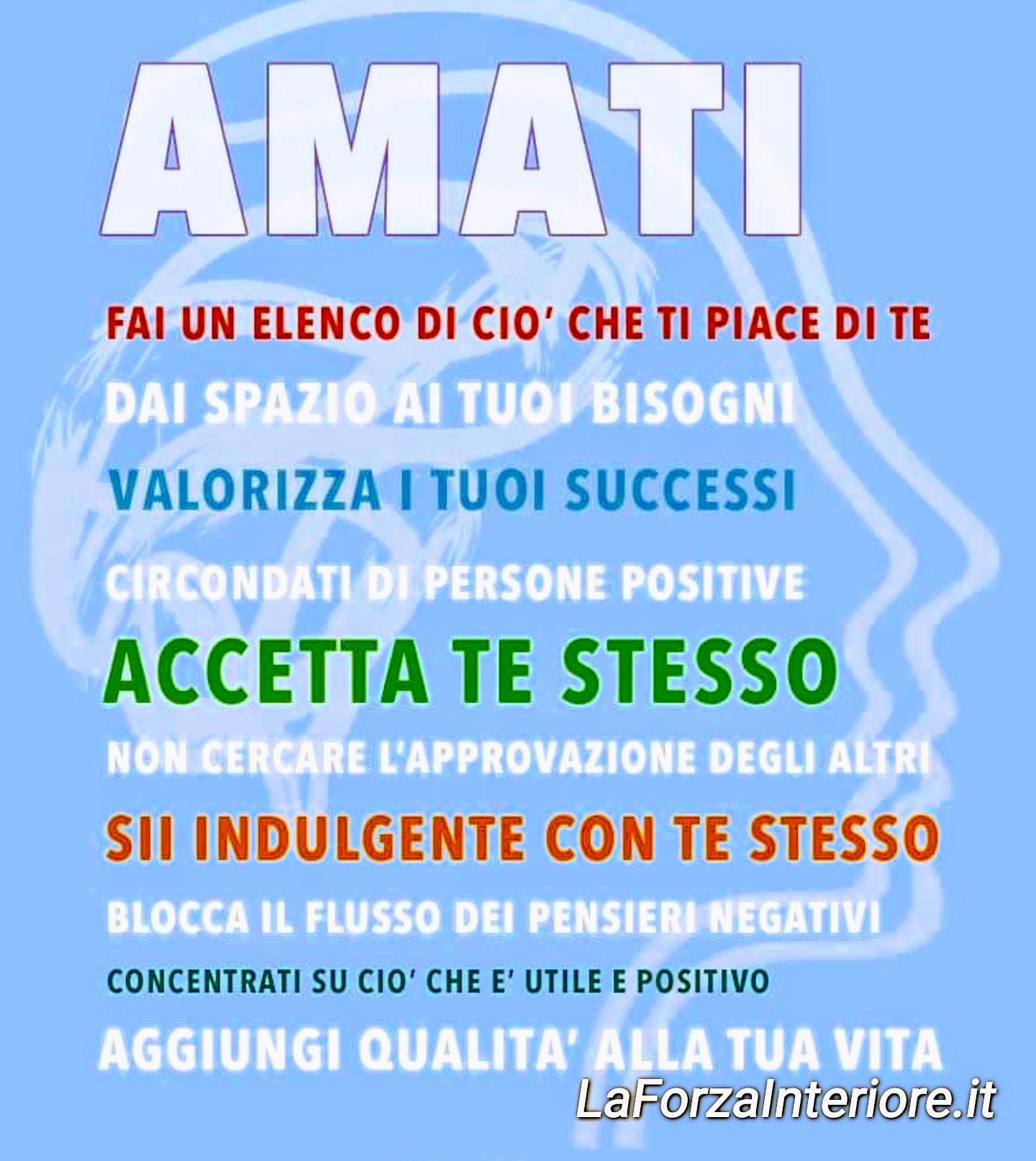 AMATI

FAI UN ELENCO DI CIO' CHE TI PIACE DI TE

DAI SPAZIO AI TUOI BISOGNI

VALORIZZA I TUOI SUCCESSI

CIRCONDATI DI PERSONE POSITIVE

ACCETTA TE STESSO

NON CERCARE L'APPROVAZIONE DEGLI ALTRI

SII INDULGENTE CON TE STESSO

BLOCCA IL FLUSSO DEI PENSIERI NEGATIVI

CONCENTRATI SU CIO' CHE E' UTILE E POSITIVO

AGGIUNGI QUALITA' ALLA TUA VITA

LaForzaInteriore.it